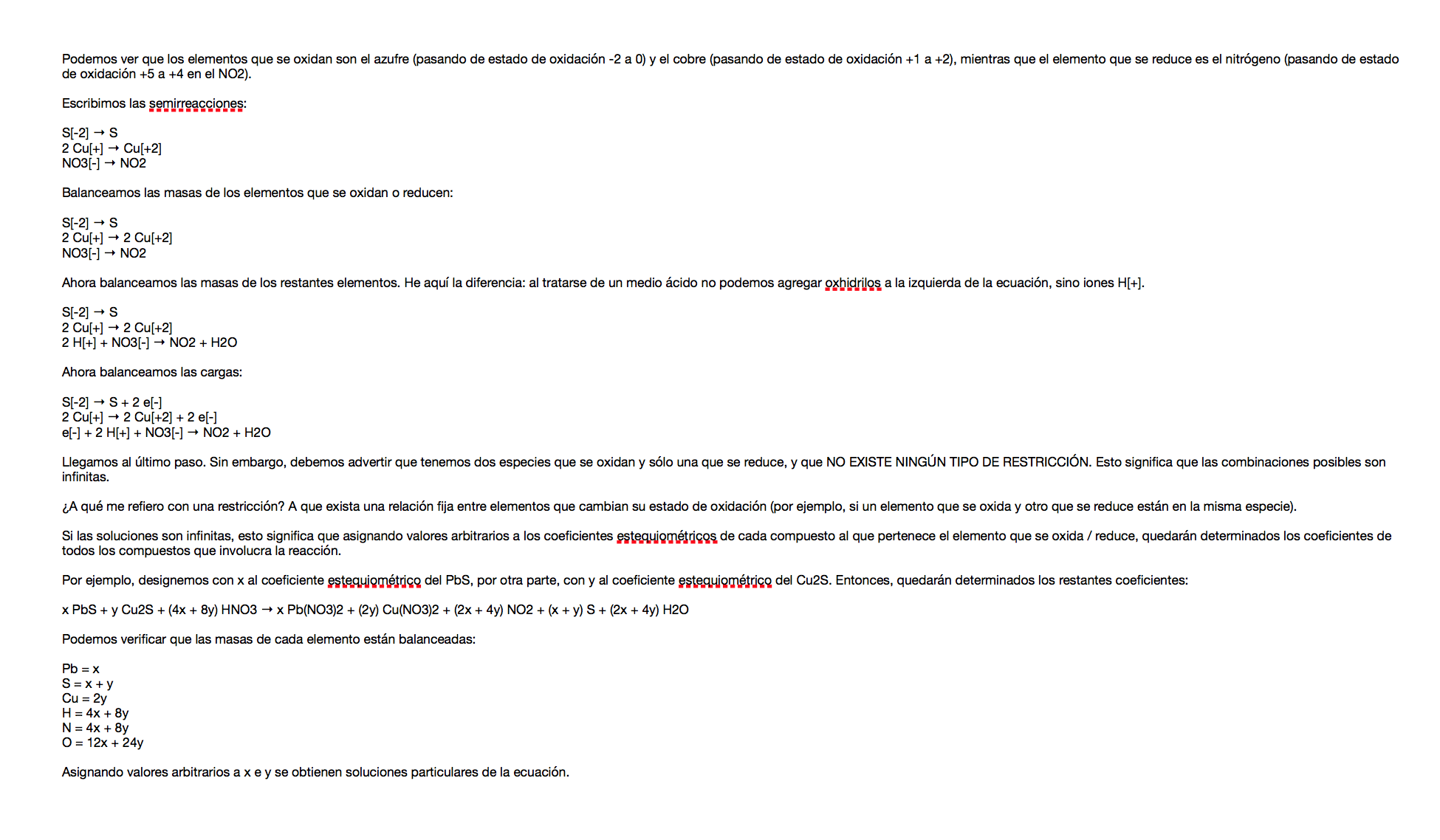 Podemos ver que los elementos que se oxidan son el azufre (pasando de estado de oxidación -2 a 0) y el cobre (pasando de estado de oxidación +1 a +2), mientras que el elemento que se reduce es el nitrógeno (pasando de estado de oxidación +5 a +4 en el NO2).

Escribimos las semirreacciones:

S[-2] → S
2 Cu[+] → Cu[+2]
NO3[-] → NO2

Balanceamos las masas de los elementos que se oxidan o reducen:

S[-2] → S
2 Cu[+] → 2 Cu[+2]
NO3[-] → NO2

Ahora balanceamos las masas de los restantes elementos. He aquí la diferencia: al tratarse de un medio ácido no podemos agregar oxhidrilos a la izquierda de la ecuación, sino iones H[+].

S[-2] → S
2 Cu[+] → 2 Cu[+2]
2 H[+] + NO3[-] → NO2 + H2O

Ahora balanceamos las cargas:

S[-2] → S + 2 e[-]
2 Cu[+] → 2 Cu[+2] + 2 e[-]
e[-] + 2 H[+] + NO3[-] → NO2 + H2O

Llegamos al último paso. Sin embargo, debemos advertir que tenemos dos especies que se oxidan y sólo una que se reduce, y que NO EXISTE NINGÚN TIPO DE RESTRICCIÓN. Esto significa que las combinaciones posibles son infinitas.

¿A qué me refiero con una restricción? A que exista una relación fija entre elementos que cambian su estado de oxidación (por ejemplo, si un elemento que se oxida y otro que se reduce están en la misma especie).

Si las soluciones son infinitas, esto significa que asignando valores arbitrarios a los coeficientes estequiométricos de cada compuesto al que pertenece el elemento que se oxida / reduce, quedarán determinados los coeficientes de todos los compuestos que involucra la reacción.

Por ejemplo, designemos con x al coeficiente estequiométrico del PbS, por otra parte, con y al coeficiente estequiométrico del Cu2S. Entonces, quedarán determinados los restantes coeficientes:

x PbS + y Cu2S + (4x + 8y) HNO3 → x Pb(NO3)2 + (2y) Cu(NO3)2 + (2x + 4y) NO2 + (x + y) S + (2x + 4y) H2O

Podemos verificar que las masas de cada elemento están balanceadas:

Pb = x
S = x + y
Cu = 2y
H = 4x + 8y
N = 4x + 8y
O = 12x + 24y

Asignando valores arbitrarios a x e y se obtienen soluciones particulares de la ecuación.